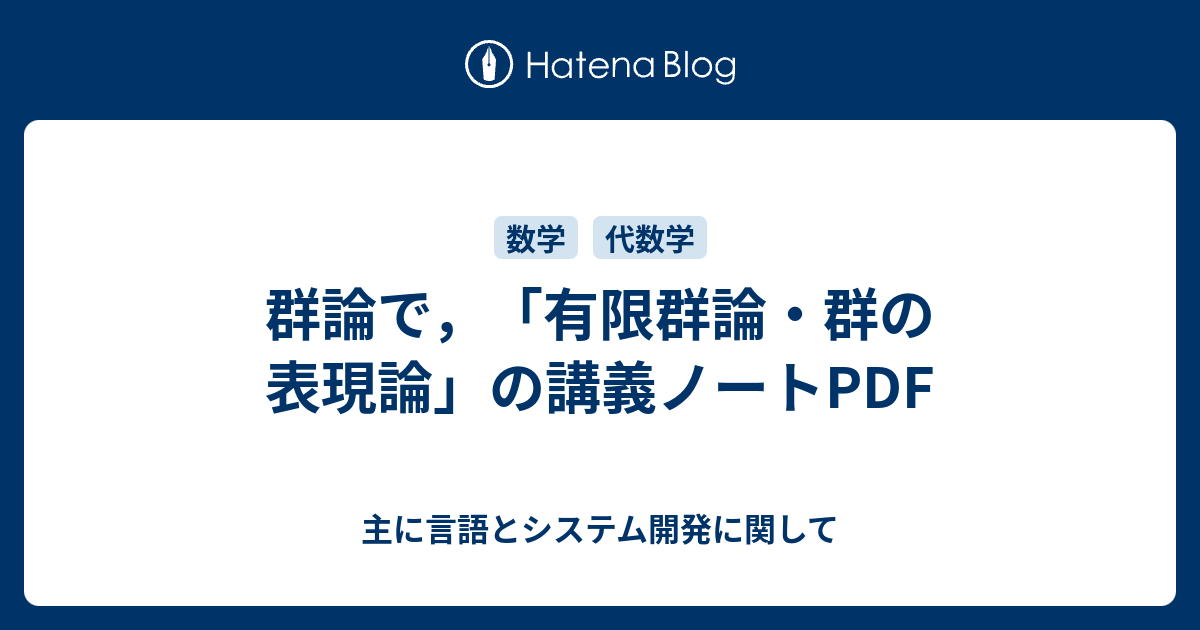 Hatena Blog

数学 代数学

群論で，「有限群論・群の表現論」の講義ノートPDF

主に言語とシステム開発に関して